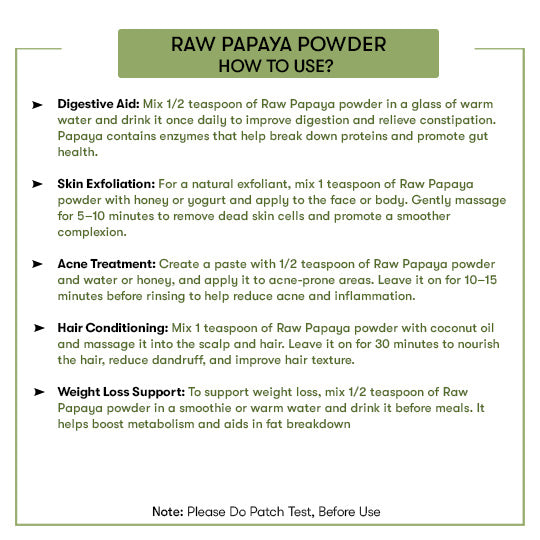 RAW PAPAYA POWDER
HOW TO USE?

➤ Digestive Aid: Mix 1/2 teaspoon of Raw Papaya powder in a glass of warm water and drink it once daily to improve digestion and relieve constipation. Papaya contains enzymes that help break down proteins and promote gut health.

➤ Skin Exfoliation: For a natural exfoliant, mix 1 teaspoon of Raw Papaya powder with honey or yogurt and apply to the face or body. Gently massage for 5–10 minutes to remove dead skin cells and promote a smoother complexion.

➤ Acne Treatment: Create a paste with 1/2 teaspoon of Raw Papaya powder and water or honey, and apply it to acne-prone areas. Leave it on for 10–15 minutes before rinsing to help reduce acne and inflammation.

➤ Hair Conditioning: Mix 1 teaspoon of Raw Papaya powder with coconut oil and massage it into the scalp and hair. Leave it on for 30 minutes to nourish the hair, reduce dandruff, and improve hair texture.

➤ Weight Loss Support: To support weight loss, mix 1/2 teaspoon of Raw Papaya powder in a smoothie or warm water and drink it before meals. It helps boost metabolism and aids in fat breakdown

Note: Please Do Patch Test, Before Use